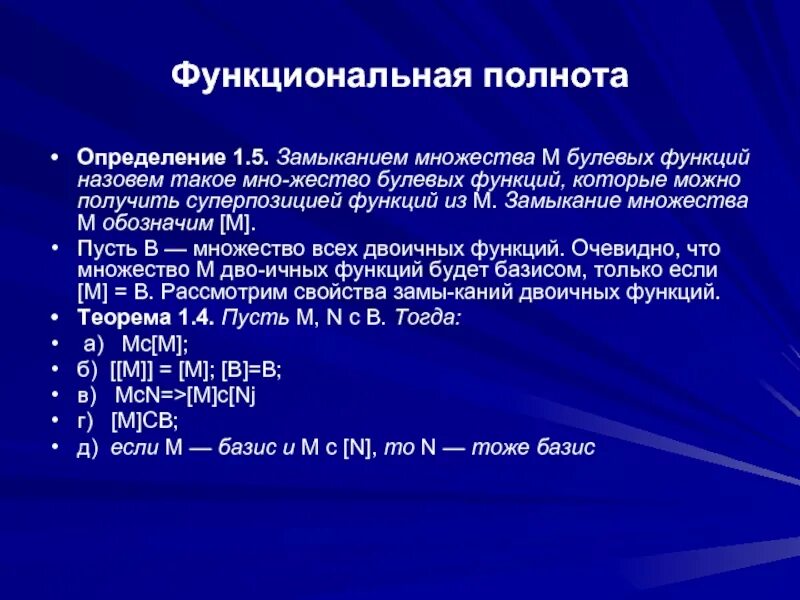 Функциональная полнота

• Определение 1.5. Замыканием множества М булевых функций назовем такое мно-жество булевых функций, которые можно получить суперпозицией функций из М. Замыкание множества М обозначим [М].

• Пусть В — множество всех двоичных функций. Очевидно, что множество М дво-ичных функций будет базисом, только если [М] = В. Рассмотрим свойства замы-каний двоичных функций.

• Теорема 1.4. Пусть М, N с В. Тогда:

• а) Мс[М];

• б) [[М]] = [М]; [В]=В;

• в) McN=>[M]c[Nj

• г) [М]СВ;

• д) если М — базис и М с [N], то N — тоже базис